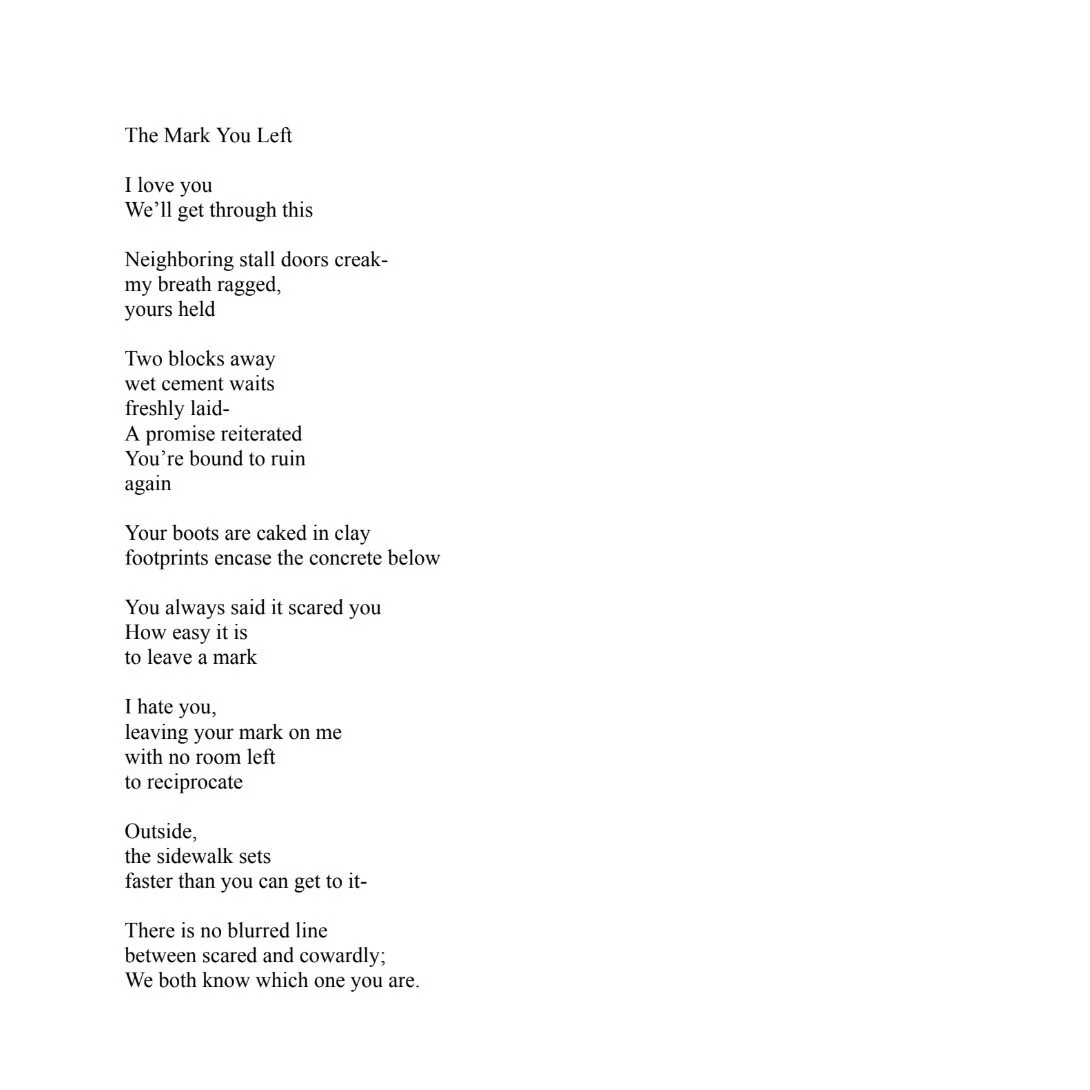 The Mark You Left

I love you
We’ll get through this

Neighboring stall doors creak-
my breath ragged,
yours held

Two blocks away
wet cement waits
freshly laid-
A promise reiterated
You’re bound to ruin
again

Your boots are caked in clay
footprints encase the concrete below

You always said it scared you
How easy it is
to leave a mark

I hate you,
leaving your mark on me
with no room left
to reciprocate

Outside,
the sidewalk sets
faster than you can get to it-

There is no blurred line
between scared and cowardly;
We both know which one you are.